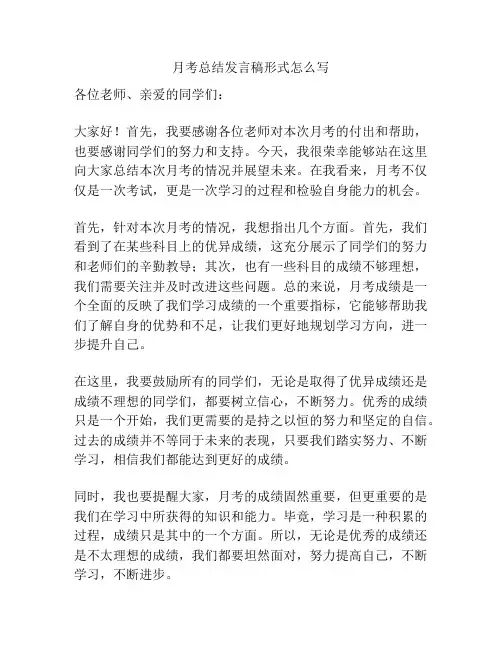 月考总结发言稿形式怎么写

各位老师、亲爱的同学们：

大家好！首先，我要感谢各位老师对本次月考的付出和帮助，也要感谢同学们的努力和支持。今天，我很荣幸能够站在这里向大家总结本次月考的情况并展望未来。在我看来，月考不仅仅是一次考试，更是一次学习的过程和检验自身能力的机会。

首先，针对本次月考的情况，我想指出几个方面。首先，我们看到了在某些科目上的优异成绩，这充分展示了同学们的努力和老师们的辛勤教导；其次，也有一些科目的成绩不够理想，我们需要关注并及时改进这些问题。总的来说，月考成绩是一个全面的反映了我们学习成绩的一个重要指标，它能够帮助我们了解自身的优势和不足，让我们更好地规划学习方向，进一步提升自己。

在这里，我要鼓励所有的同学们，无论是取得了优异成绩还是成绩不理想的同学们，都要树立信心，不断努力。优秀的成绩只是一个开始，我们更需要的是持之以恒的努力和坚定的自信。过去的成绩并不等同于未来的表现，只要我们踏实努力、不断学习，相信我们都能达到更好的成绩。

同时，我也要提醒大家，月考的成绩固然重要，但更重要的是我们在学习中所获得的知识和能力。毕竟，学习是一种积累的过程，成绩只是其中的一个方面。所以，无论是优秀的成绩还是不太理想的成绩，我们都要坦然面对，努力提高自己，不断学习，不断进步。